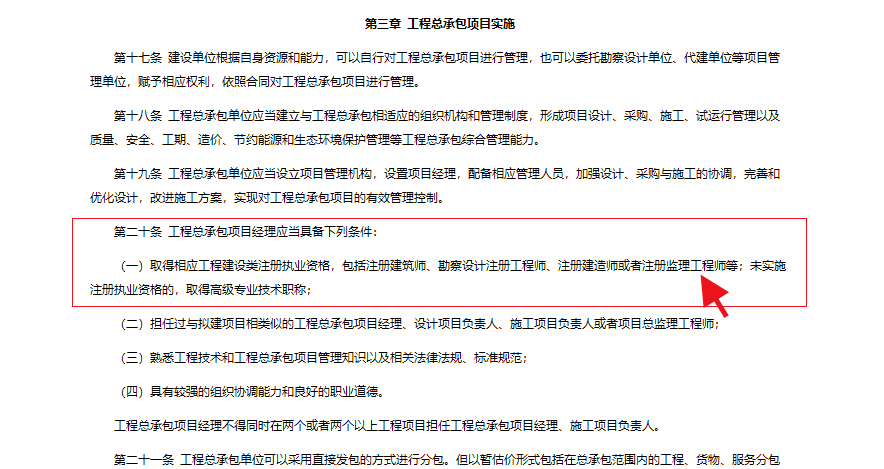 第三章 工程总承包项目实施

第十七条 建设单位根据自身资源和能力，可以自行对工程总承包项目进行管理，也可以委托勘察设计单位、代建单位等项目管理单位，赋予相应权利，依照合同对工程总承包项目进行管理。

第十八条 工程总承包单位应当建立与工程总承包相适应的组织机构和管理制度，形成项目设计、采购、施工、试运行管理以及质量、安全、工期、造价、节约能源和生态环境保护管理等工程总承包综合管理能力。

第十九条 工程总承包单位应当设立项目管理机构，设置项目经理，配备相应管理人员，加强设计、采购与施工的协调，完善和优化设计，改进施工方案，实现对工程总承包项目的有效管理控制。

第二十条 工程总承包项目经理应当具备下列条件：

（一）取得相应工程建设类注册执业资格，包括注册建筑师、勘察设计注册工程师、注册建造师或者注册监理工程师等；未实施注册执业资格的，取得高级专业技术职称；

（二）担任过与拟建项目相类似的工程总承包项目经理、设计项目负责人、施工项目负责人或者项目总监理工程师；

（三）熟悉工程技术和工程总承包项目管理知识以及相关法律法规、标准规范；

（四）具有较强的组织协调能力和良好的职业道德。

工程总承包项目经理不得同时在两个或者两个以上工程项目担任工程总承包项目经理、施工项目负责人。

第二十一条 工程总承包单位可以采用直接发包的方式进行分包。但以暂估价形式包括在总承包范围内的工程、货物、服务分包